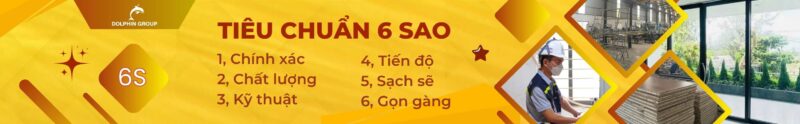 DOLPHIN GROUP

6S

TIÊU CHUẨN 6 SAO

1, Chính xác
2, Chất lượng
3, Kỹ thuật

4, Tiến độ
5, Sạch sẽ
6, Gọn gàng